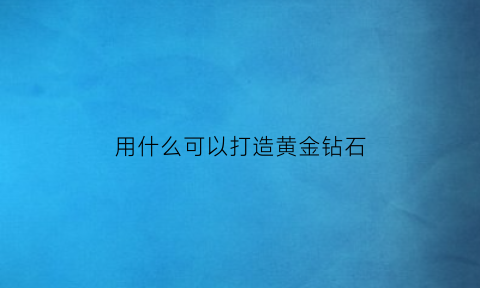 用什么可以打造黄金钻石